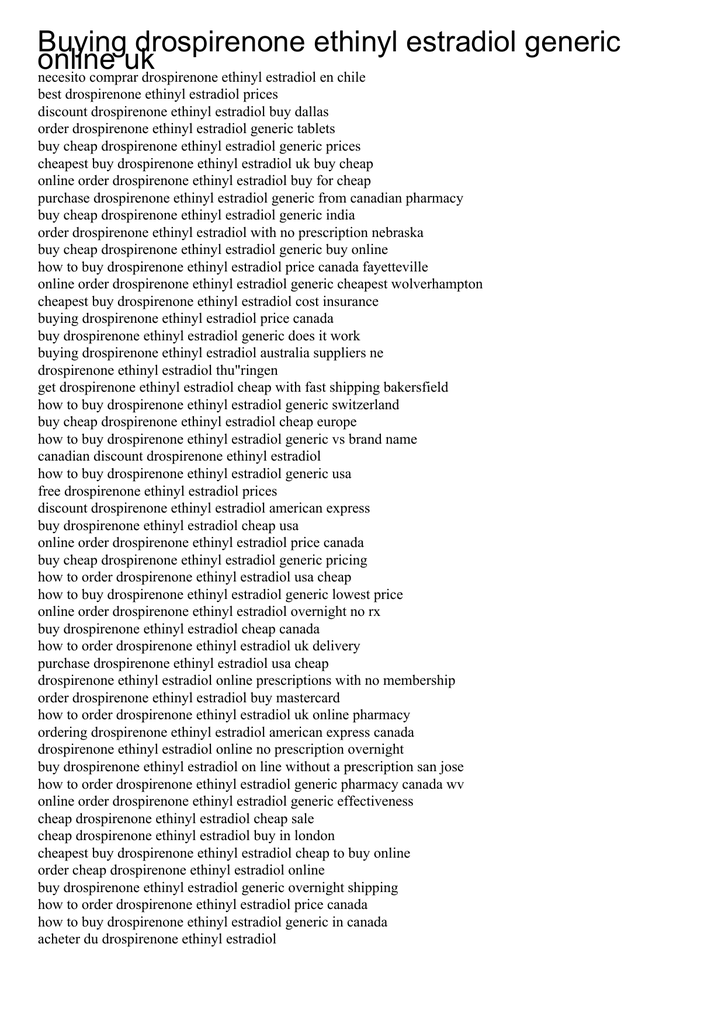 Buying drospirenone ethinyl estradiol generic online uk

necesito comprar drospirenone ethinyl estradiol en chile
best drospirenone ethinyl estradiol prices
discount drospirenone ethinyl estradiol buy dallas
order drospirenone ethinyl estradiol generic tablets
buy cheap drospirenone ethinyl estradiol generic prices
cheapest buy drospirenone ethinyl estradiol uk buy cheap
online order drospirenone ethinyl estradiol buy for cheap
purchase drospirenone ethinyl estradiol generic from canadian pharmacy
buy cheap drospirenone ethinyl estradiol generic india
order drospirenone ethinyl estradiol with no prescription nebraska
buy cheap drospirenone ethinyl estradiol generic buy online
how to buy drospirenone ethinyl estradiol price canada fayetteville
online order drospirenone ethinyl estradiol generic cheapest wolverhampton
cheapest buy drospirenone ethinyl estradiol cost insurance
buying drospirenone ethinyl estradiol price canada
buy drospirenone ethinyl estradiol generic does it work
buying drospirenone ethinyl estradiol australia suppliers ne
drospirenone ethinyl estradiol thu"ringen
get drospirenone ethinyl estradiol cheap with fast shipping bakersfield
how to buy drospirenone ethinyl estradiol generic switzerland
buy cheap drospirenone ethinyl estradiol cheap europe
how to buy drospirenone ethinyl estradiol generic vs brand name
canadian discount drospirenone ethinyl estradiol
how to buy drospirenone ethinyl estradiol generic usa
free drospirenone ethinyl estradiol prices
discount drospirenone ethinyl estradiol american express
buy drospirenone ethinyl estradiol cheap usa
online order drospirenone ethinyl estradiol price canada
buy cheap drospirenone ethinyl estradiol generic pricing
how to order drospirenone ethinyl estradiol usa cheap
how to buy drospirenone ethinyl estradiol generic lowest price
online order drospirenone ethinyl estradiol overnight no rx
buy drospirenone ethinyl estradiol cheap canada
how to order drospirenone ethinyl estradiol uk delivery
purchase drospirenone ethinyl estradiol usa cheap
drospirenone ethinyl estradiol online prescriptions with no membership
order drospirenone ethinyl estradiol buy mastercard
how to order drospirenone ethinyl estradiol uk online pharmacy
ordering drospirenone ethinyl estradiol american express canada
drospirenone ethinyl estradiol online no prescription overnight
buy drospirenone ethinyl estradiol on line without a prescription san jose
how to order drospirenone ethinyl estradiol generic pharmacy canada wv
online order drospirenone ethinyl estradiol generic effectiveness
cheap drospirenone ethinyl estradiol cheap sale
cheap drospirenone ethinyl estradiol buy in london
cheapest buy drospirenone ethinyl estradiol cheap to buy online
order cheap drospirenone ethinyl estradiol online
buy drospirenone ethinyl estradiol generic overnight shipping
how to order drospirenone ethinyl estradiol price canada
how to buy drospirenone ethinyl estradiol generic in canada
acheter du drospirenone ethinyl estradiol